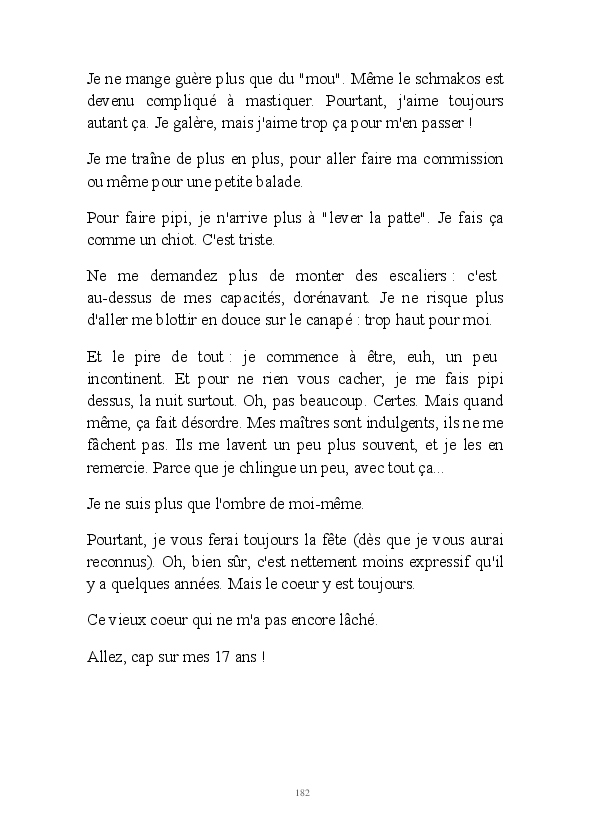 Je ne mange guère plus que du "mou". Même le schmakos est devenu compliqué à mastiquer. Pourtant, j'aime toujours autant ça. Je galère, mais j'aime trop ça pour m'en passer !

Je me traîne de plus en plus, pour aller faire ma commission ou même pour une petite balade.

Pour faire pipi, je n'arrive plus à "lever la patte". Je fais ça comme un chiot. C'est triste.

Ne me demandez plus de monter des escaliers : c'est au-dessus de mes capacités, dorénavant. Je ne risque plus d'aller me blottir en douce sur le canapé : trop haut pour moi.

Et le pire de tout : je commence à être, euh, un peu incontinent. Et pour ne rien vous cacher, je me fais pipi dessus, la nuit surtout. Oh, pas beaucoup. Certes. Mais quand même, ça fait désordre. Mes maîtres sont indulgents, ils ne me fâchent pas. Ils me lavent un peu plus souvent, et je les en remercie. Parce que je chlingue un peu, avec tout ça...

Je ne suis plus que l'ombre de moi-même.

Pourtant, je vous ferai toujours la fête (dès que je vous aurai reconnus). Oh, bien sûr, c'est nettement moins expressif qu'il y a quelques années. Mais le coeur y est toujours.

Ce vieux coeur qui ne m'a pas encore lâché.

Allez, cap sur mes 17 ans !

182